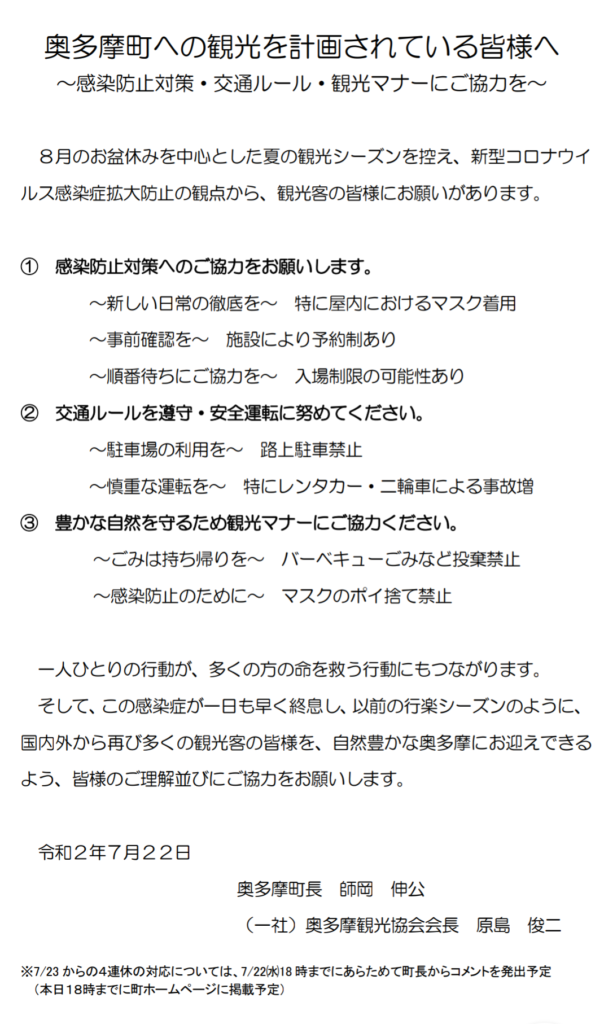 奥多摩町への観光を計画されている皆様へ
～感染防止対策・交通ルール・観光マナーにご協力を～

８月のお盆休みを中心とした夏の観光シーズンを控え、新型コロナウイルス感染症拡大防止の観点から、観光客の皆様にお願いがあります。

①　感染防止対策へのご協力をお願いします。
～新しい日常の徹底を～　特に屋内におけるマスク着用
～事前確認を～　施設により予約制あり
～順番待ちにご協力を～　入場制限の可能性あり

②　交通ルールを遵守・安全運転に努めてください。
～駐車場の利用を～　路上駐車禁止
～慎重な運転を～　特にレンタカー・二輪車による事故増

③　豊かな自然を守るため観光マナーにご協力ください。
～ごみは持ち帰りを～　バーベキューごみなど投棄禁止
～感染防止のために～　マスクのポイ捨て禁止

一人ひとりの行動が、多くの方の命を救う行動にもつながります。
そして、この感染症が一日も早く終息し、以前の行楽シーズンのように、国内外から再び多くの観光客の皆様を、自然豊かな奥多摩にお迎えできるよう、皆様のご理解並びにご協力をお願いします。

令和２年７月２２日

奥多摩町長　師岡　伸公
（一社）奥多摩観光協会会長　原島　俊二

※7/23 からの４連休の対応については、7/22(水)18 時までにあらためて町長からコメントを発出予定
（本日18時までに町ホームページに掲載予定）